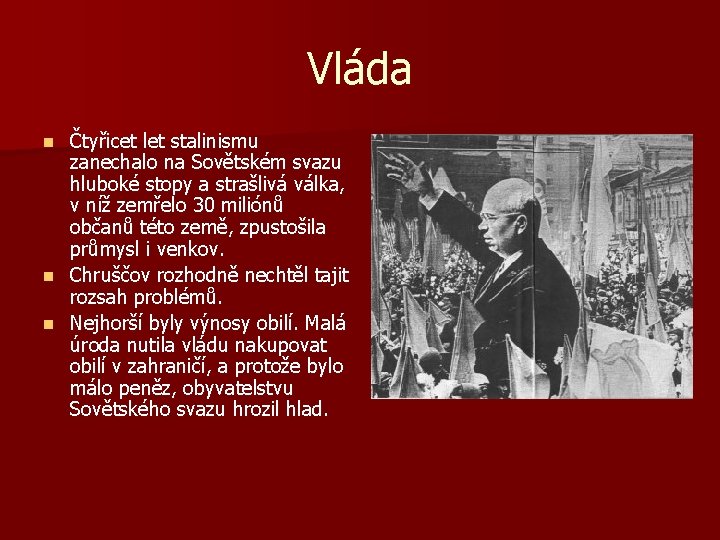 Vláda

• Čtyřicet let stalinismu zanechalo na Sovětském svazu hluboké stopy a strašlivá válka, v níž zemřelo 30 miliónů občanů této země, zpustošila průmysl i venkov.
• Chruščov rozhodně nechtěl tajit rozsah problémů.
• Nejhorší byly výnosy obilí. Malá úroda nutila vládu nakupovat obilí v zahraničí, a protože bylo málo peněz, obyvatelstvu Sovětského svazu hrozil hlad.